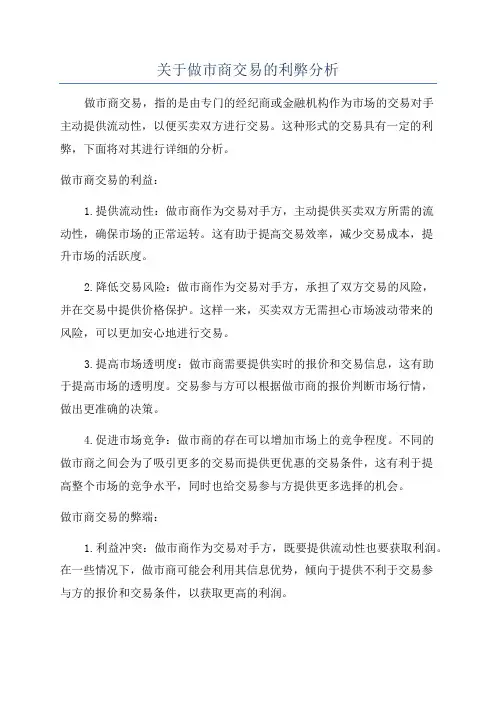 关于做市商交易的利弊分析

做市商交易，指的是由专门的经纪商或金融机构作为市场的交易对手主动提供流动性，以便买卖双方进行交易。这种形式的交易具有一定的利弊，下面将对其进行详细的分析。

做市商交易的利益：

1.提供流动性：做市商作为交易对手方，主动提供买卖双方所需的流动性，确保市场的正常运转。这有助于提高交易效率，减少交易成本，提升市场的活跃度。

2.降低交易风险：做市商作为交易对手方，承担了双方交易的风险，并在交易中提供价格保护。这样一来，买卖双方无需担心市场波动带来的风险，可以更加安心地进行交易。

3.提高市场透明度：做市商需要提供实时的报价和交易信息，这有助于提高市场的透明度。交易参与方可以根据做市商的报价判断市场行情，做出更准确的决策。

4.促进市场竞争：做市商的存在可以增加市场上的竞争程度。不同的做市商之间会为了吸引更多的交易而提供更优惠的交易条件，这有利于提高整个市场的竞争水平，同时也给交易参与方提供更多选择的机会。

做市商交易的弊端：

1.利益冲突：做市商作为交易对手方，既要提供流动性也要获取利润。在一些情况下，做市商可能会利用其信息优势，倾向于提供不利于交易参与方的报价和交易条件，以获取更高的利润。